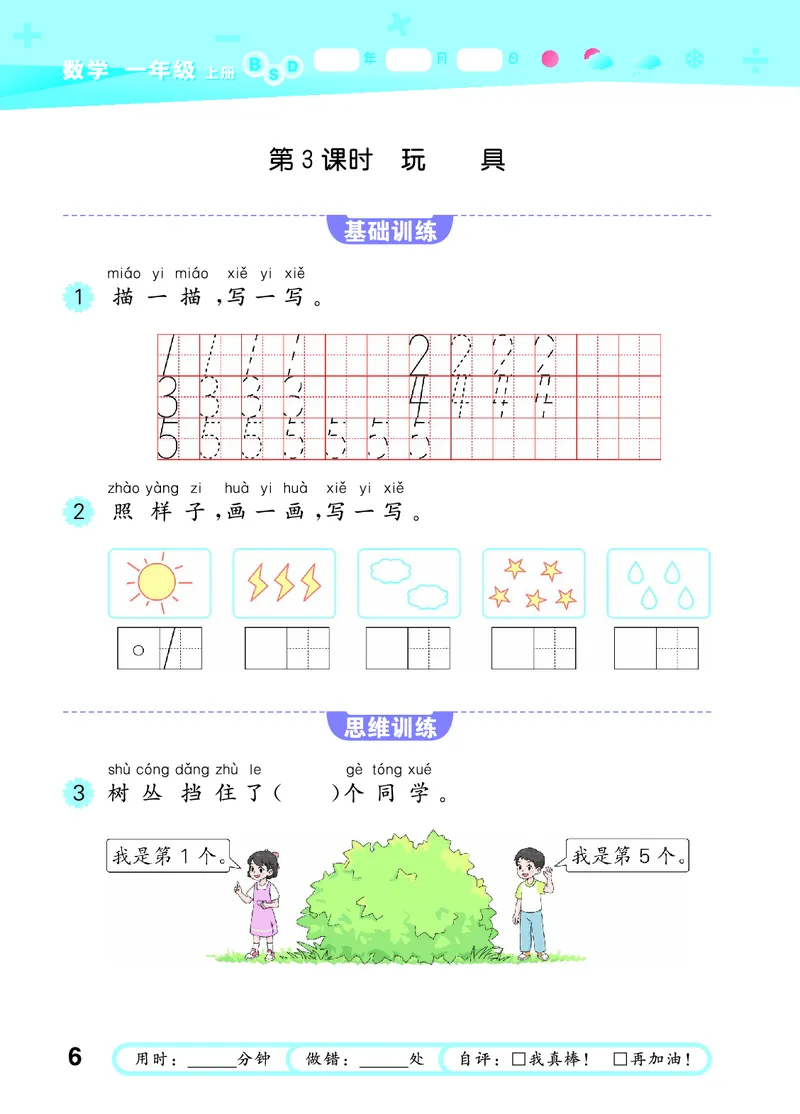 数学 一年级 上册 BSD 年 月 日

第3课时 玩 具

基础训练

miáo yi miáo xiě yi xiě
1 描一描,写一写。

1 1 1 1 2 2 2 2
3 3 3 3 4 4 4 4
5 5 5 5 5 5 5

zhào yàng zi huà yi huà xiě yi xiě
2 照样子,画一画,写一写。

○ 1

思维训练

shù cóng dǎng zhù le gè tóng xué
3 树丛挡住了( )个同学。

我是第1个。

我是第5个。

6 用时:______分钟 做错:______处 自评:□我真棒! □再加油!